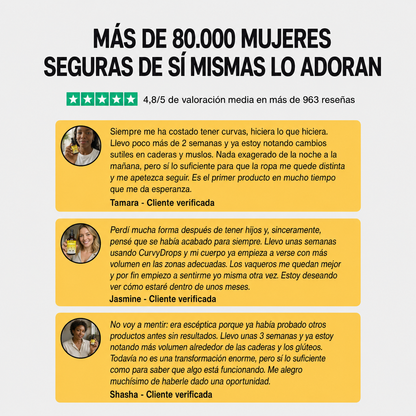 MÁS DE 80.000 MUJERES SEGURAS DE SÍ MISMAS LO ADORAN

4,8/5 de valoración media en más de 963 reseñas

Siempre me ha costado tener curvas, hiciera lo que hiciera. Llevo poco más de 2 semanas y ya estoy notando cambios sutiles en caderas y muslos. Nada exagerado de la noche a la mañana, pero sí lo suficiente para que la ropa me quede distinta y me apetezca seguir. Es el primer producto en mucho tiempo que me da esperanza.

Tamara - Cliente verificada

Perdí mucha forma después de tener hijos y, sinceramente, pensé que se había acabado para siempre. Llevo unas semanas usando CurvyDrops y mi cuerpo ya empieza a verse con más volumen en las zonas adecuadas. Los vaqueros me quedan mejor y por fin empiezo a sentirme yo misma otra vez. Estoy deseando ver cómo estaré dentro de unos meses.

Jasmine - Cliente verificada

No voy a mentir: era escéptica porque ya había probado otros productos antes sin resultados. Llevo unas 3 semanas y ya estoy notando más volumen alrededor de las caderas y los glúteos. Todavía no es una transformación enorme, pero sí lo suficiente como para saber que algo está funcionando. Me alegro muchísimo de haberle dado una oportunidad.

Shasha - Cliente verificada